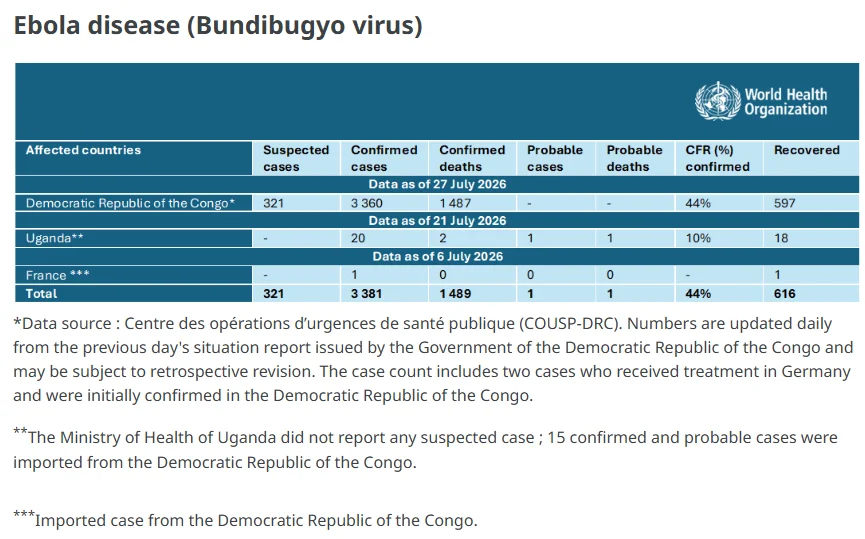 Ebola disease (Bundibugyo virus)

World Health Organization

| Affected countries | Suspected cases | Confirmed cases | Confirmed deaths | Probable cases | Probable deaths | CFR (%) confirmed | Recovered |
|---|---|---|---|---|---|---|---|
| Data as of 27 July 2026 | | | | | | | |
| Democratic Republic of the Congo* | 321 | 3 360 | 1 487 | - | - | 44% | 597 |
| Data as of 21 July 2026 | | | | | | | |
| Uganda** | - | 20 | 2 | 1 | 1 | 10% | 18 |
| Data as of 6 July 2026 | | | | | | | |
| France *** | - | 1 | 0 | 0 | 0 | - | 1 |
| Total | 321 | 3 381 | 1 489 | 1 | 1 | 44% | 616 |

*Data source : Centre des opérations d'urgences de santé publique (COUSP-DRC). Numbers are updated daily from the previous day's situation report issued by the Government of the Democratic Republic of the Congo and may be subject to retrospective revision. The case count includes two cases who received treatment in Germany and were initially confirmed in the Democratic Republic of the Congo.

**The Ministry of Health of Uganda did not report any suspected case ; 15 confirmed and probable cases were imported from the Democratic Republic of the Congo.

***Imported case from the Democratic Republic of the Congo.